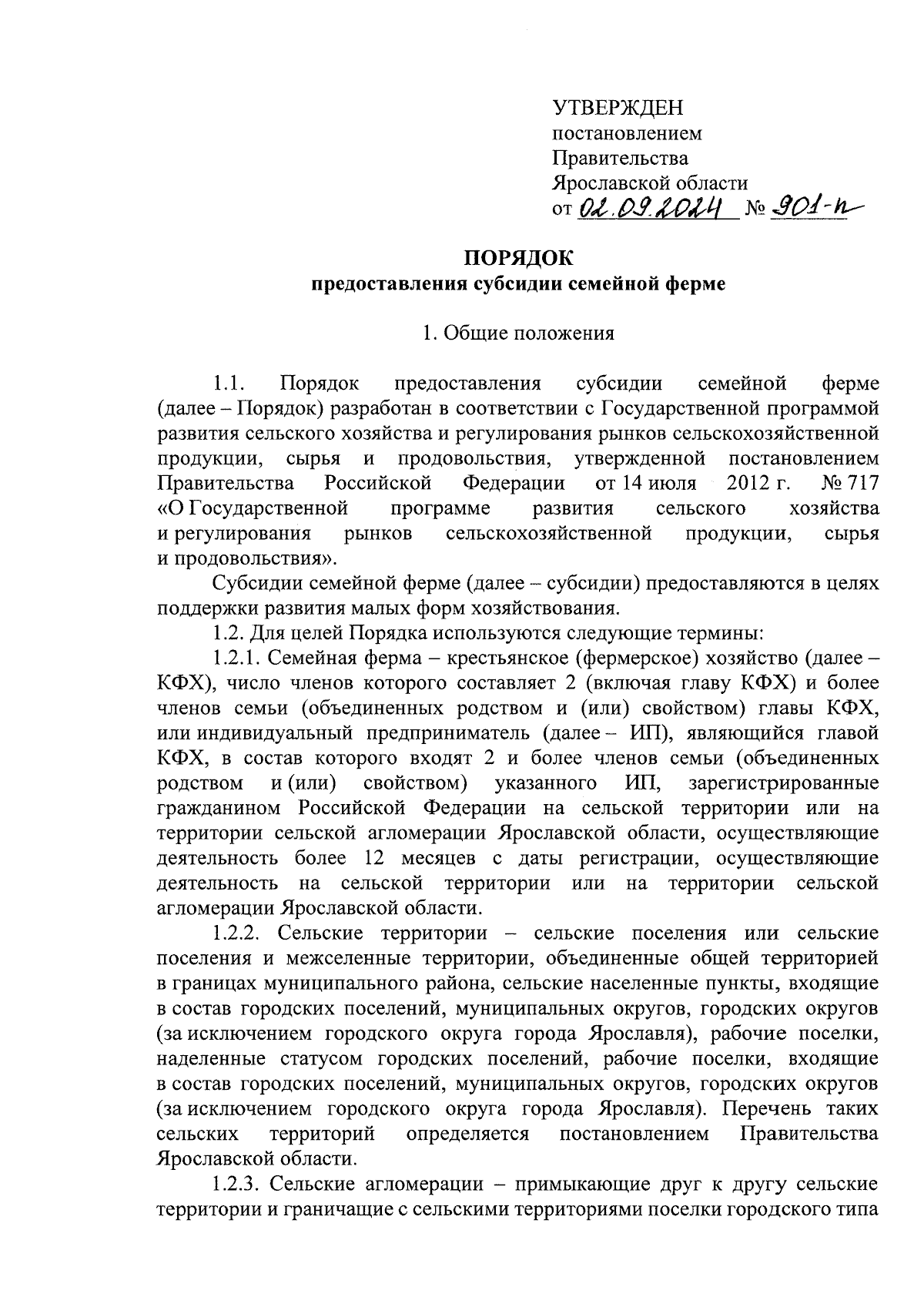 УТВЕРЖДЕН
постановлением
Правительства
Ярославской области
от 02.09.2024 № 901-п

ПОРЯДОК
предоставления субсидии семейной ферме

1. Общие положения

1.1. Порядок предоставления субсидии семейной ферме (далее – Порядок) разработан в соответствии с Государственной программой развития сельского хозяйства и регулирования рынков сельскохозяйственной продукции, сырья и продовольствия, утвержденной постановлением Правительства Российской Федерации от 14 июля 2012 г. № 717 «О Государственной программе развития сельского хозяйства и регулирования рынков сельскохозяйственной продукции, сырья и продовольствия».

Субсидии семейной ферме (далее – субсидии) предоставляются в целях поддержки развития малых форм хозяйствования.

1.2. Для целей Порядка используются следующие термины:

1.2.1. Семейная ферма – крестьянское (фермерское) хозяйство (далее – КФХ), число членов которого составляет 2 (включая главу КФХ) и более членов семьи (объединенных родством и (или) свойством) главы КФХ, или индивидуальный предприниматель (далее – ИП), являющийся главой КФХ, в состав которого входят 2 и более членов семьи (объединенных родством и (или) свойством) указанного ИП, зарегистрированные гражданином Российской Федерации на сельской территории или на территории сельской агломерации Ярославской области, осуществляющие деятельность более 12 месяцев с даты регистрации, осуществляющие деятельность на сельской территории или на территории сельской агломерации Ярославской области.

1.2.2. Сельские территории – сельские поселения или сельские поселения и межселенные территории, объединенные общей территорией в границах муниципального района, сельские населенные пункты, входящие в состав городских поселений, муниципальных округов, городских округов (за исключением городского округа города Ярославля), рабочие поселки, наделенные статусом городских поселений, рабочие поселки, входящие в состав городских поселений, муниципальных округов, городских округов (за исключением городского округа города Ярославля). Перечень таких сельских территорий определяется постановлением Правительства Ярославской области.

1.2.3. Сельские агломерации – примыкающие друг к другу сельские территории и граничащие с сельскими территориями поселки городского типа